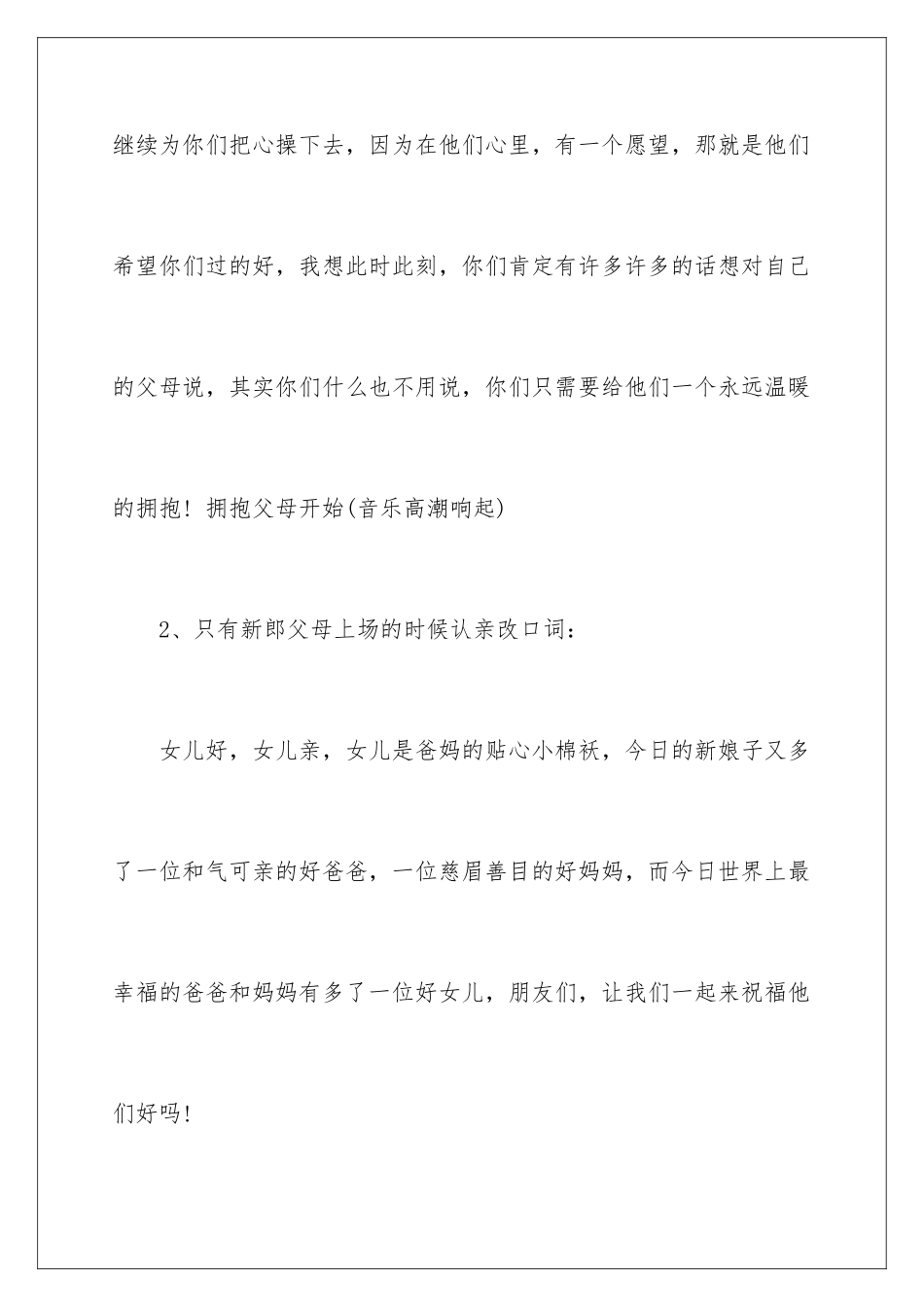 继续为你们把心操下去，因为在他们心里，有一个愿望，那就是他们希望你们过的好，我想此时此刻，你们肯定有许多许多的话想对自己的父母说，其实你们什么也不用说，你们只需要给他们一个永远温暖的拥抱！拥抱父母开始(音乐高潮响起)

2、只有新郎父母上场的时候认亲改口词：

女儿好，女儿亲，女儿是爸妈的贴心小棉袄，今日的新娘子又多了一位和气可亲的好爸爸，一位慈眉善目的好妈妈，而今日世界上最幸福的爸爸和妈妈有多了一位好女儿，朋友们，让我们一起来祝福他们好吗！